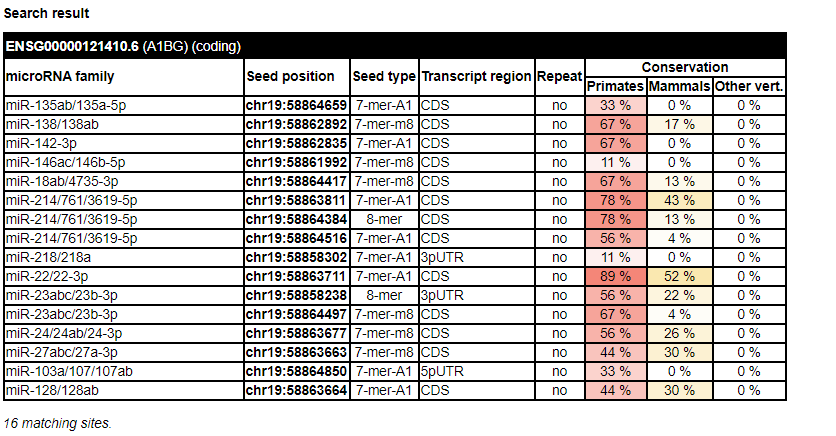 Search result

ENSG00000121410.6 (A1BG) (coding)

| microRNA family | Seed position | Seed type | Transcript region | Repeat | Conservation Primates | Conservation Mammals | Conservation Other vert. |
|---|---|---|---|---|---|---|---|
| miR-135ab/135a-5p | chr19:58864659 | 7-mer-A1 | CDS | no | 33 % | 0 % | 0 % |
| miR-138/138ab | chr19:58862892 | 7-mer-m8 | CDS | no | 67 % | 17 % | 0 % |
| miR-142-3p | chr19:58862835 | 7-mer-A1 | CDS | no | 67 % | 0 % | 0 % |
| miR-146ac/146b-5p | chr19:58861992 | 7-mer-m8 | CDS | no | 11 % | 0 % | 0 % |
| miR-18ab/4735-3p | chr19:58864417 | 7-mer-m8 | CDS | no | 67 % | 13 % | 0 % |
| miR-214/761/3619-5p | chr19:58863811 | 7-mer-A1 | CDS | no | 78 % | 43 % | 0 % |
| miR-214/761/3619-5p | chr19:58864384 | 8-mer | CDS | no | 78 % | 13 % | 0 % |
| miR-214/761/3619-5p | chr19:58864516 | 7-mer-A1 | CDS | no | 56 % | 4 % | 0 % |
| miR-218/218a | chr19:58858302 | 7-mer-A1 | 3pUTR | no | 11 % | 0 % | 0 % |
| miR-22/22-3p | chr19:58863711 | 7-mer-A1 | CDS | no | 89 % | 52 % | 0 % |
| miR-23abc/23b-3p | chr19:58858238 | 8-mer | 3pUTR | no | 56 % | 22 % | 0 % |
| miR-23abc/23b-3p | chr19:58864497 | 7-mer-m8 | CDS | no | 67 % | 4 % | 0 % |
| miR-24/24ab/24-3p | chr19:58863677 | 7-mer-m8 | CDS | no | 56 % | 26 % | 0 % |
| miR-27abc/27a-3p | chr19:58863663 | 7-mer-m8 | CDS | no | 44 % | 30 % | 0 % |
| miR-103a/107/107ab | chr19:58864850 | 7-mer-A1 | 5pUTR | no | 33 % | 0 % | 0 % |
| miR-128/128ab | chr19:58863664 | 7-mer-A1 | CDS | no | 44 % | 30 % | 0 % |

16 matching sites.